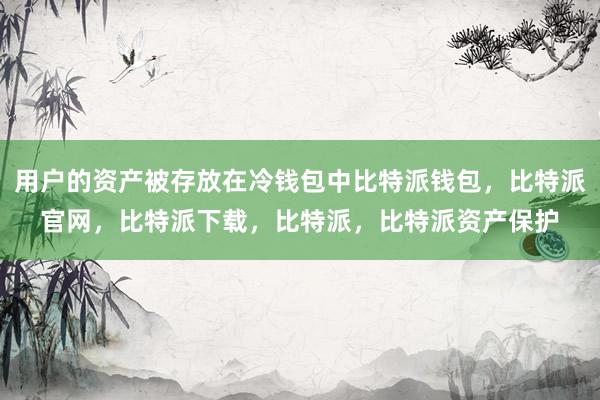 用户的资产被存放在冷钱包中比特派钱包，比特派官网，比特派下载，比特派，比特派资产保护